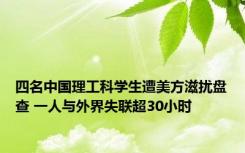 四名中国理工科学生遭美方滋扰盘查 一人与外界失联超30小时